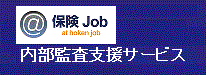 @ 保険 Job
at hoken job
内部監査支援サービス